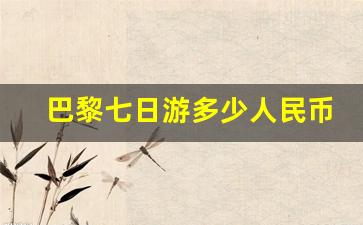 巴黎七日游多少人民币